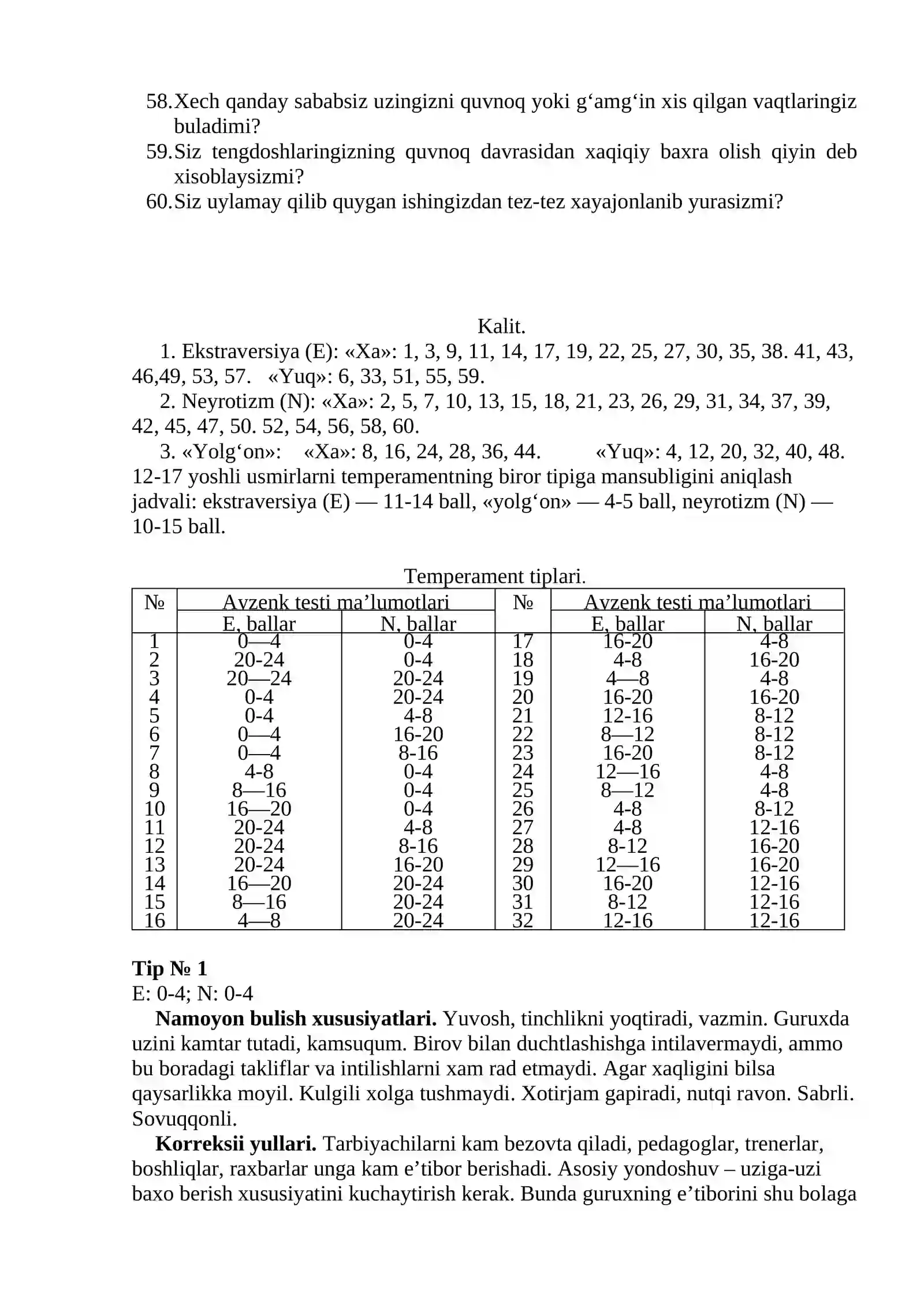 58. Xech qanday sababsiz uzingizni quvnoq yoki g'amg'in xis qilgan vaqtlaringiz buladimi?
59. Siz tengdoshlaringizning quvnoq davrasidan xaqiqiy baxra olish qiyin deb xisoblaysizmi?
60. Siz uylamay qilib quygan ishingizdan tez-tez xayajonlanib yurasizmi?

Kalit.

1. Ekstraversiya (E): «Xa»: 1, 3, 9, 11, 14, 17, 19, 22, 25, 27, 30, 35, 38. 41, 43, 46,49, 53, 57. «Yuq»: 6, 33, 51, 55, 59.

2. Neyrotizm (N): «Xa»: 2, 5, 7, 10, 13, 15, 18, 21, 23, 26, 29, 31, 34, 37, 39, 42, 45, 47, 50. 52, 54, 56, 58, 60.

3. «Yolg'on»: «Xa»: 8, 16, 24, 28, 36, 44. «Yuq»: 4, 12, 20, 32, 40, 48.
12-17 yoshli usmirlarni temperamentning biror tipiga mansubligini aniqlash jadvali: ekstraversiya (E) — 11-14 ball, «yolg'on» — 4-5 ball, neyrotizm (N) — 10-15 ball.

Temperament tiplari.

| № | Ayzenk testi ma'lumotlari |  | № | Ayzenk testi ma'lumotlari |  |
|---|---|---|---|---|---|
|  | E, ballar | N, ballar |  | E, ballar | N, ballar |
| 1 | 0—4 | 0-4 | 17 | 16-20 | 4-8 |
| 2 | 20-24 | 0-4 | 18 | 4-8 | 16-20 |
| 3 | 20—24 | 20-24 | 19 | 4—8 | 4-8 |
| 4 | 0-4 | 20-24 | 20 | 16-20 | 16-20 |
| 5 | 0-4 | 4-8 | 21 | 12-16 | 8-12 |
| 6 | 0—4 | 16-20 | 22 | 8—12 | 8-12 |
| 7 | 0—4 | 8-16 | 23 | 16-20 | 8-12 |
| 8 | 4-8 | 0-4 | 24 | 12—16 | 4-8 |
| 9 | 8—16 | 0-4 | 25 | 8—12 | 4-8 |
| 10 | 16—20 | 0-4 | 26 | 4-8 | 8-12 |
| 11 | 20-24 | 4-8 | 27 | 4-8 | 12-16 |
| 12 | 20-24 | 8-16 | 28 | 8-12 | 16-20 |
| 13 | 20-24 | 16-20 | 29 | 12—16 | 16-20 |
| 14 | 16—20 | 20-24 | 30 | 16-20 | 12-16 |
| 15 | 8—16 | 20-24 | 31 | 8-12 | 12-16 |
| 16 | 4—8 | 20-24 | 32 | 12-16 | 12-16 |

Tip № 1
E: 0-4; N: 0-4

Namoyon bulish xususiyatlari. Yuvosh, tinchlikni yoqtiradi, vazmin. Guruxda uzini kamtar tutadi, kamsuqum. Birov bilan duchtlashishga intilavermaydi, ammo bu boradagi takliflar va intilishlarni xam rad etmaydi. Agar xaqligini bilsa qaysarlikka moyil. Kulgili xolga tushmaydi. Xotirjam gapiradi, nutqi ravon. Sabrli. Sovuqqonli.

Korreksii yullari. Tarbiyachilarni kam bezovta qiladi, pedagoglar, trenerlar, boshliqlar, raxbarlar unga kam e'tibor berishadi. Asosiy yondoshuv – uziga-uzi baxo berish xususiyatini kuchaytirish kerak. Bunda guruxning e'tiborini shu bolaga